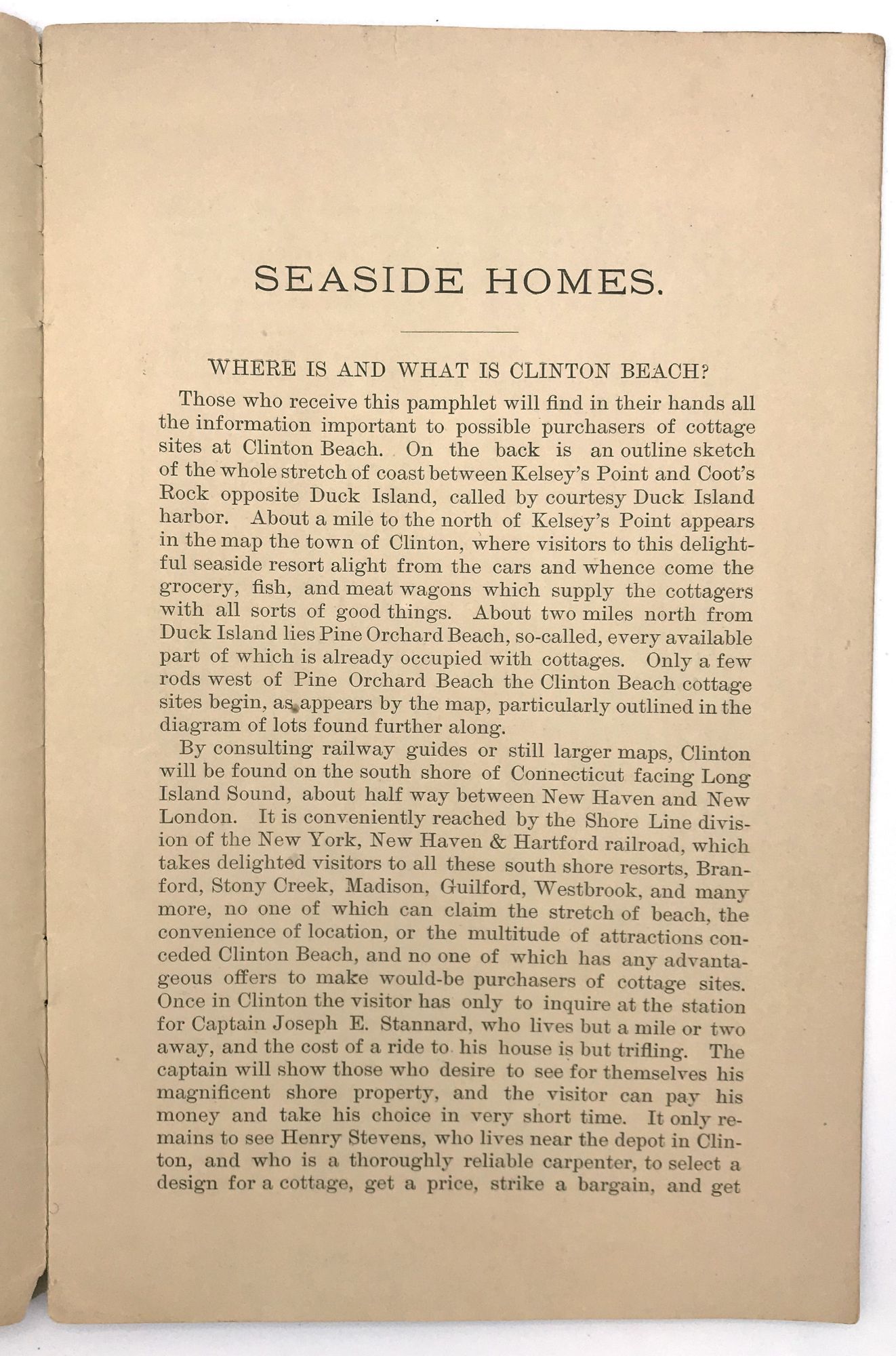 SEASIDE HOMES.

WHERE IS AND WHAT IS CLINTON BEACH?

Those who receive this pamphlet will find in their hands all the information important to possible purchasers of cottage sites at Clinton Beach. On the back is an outline sketch of the whole stretch of coast between Kelsey's Point and Coot's Rock opposite Duck Island, called by courtesy Duck Island harbor. About a mile to the north of Kelsey's Point appears in the map the town of Clinton, where visitors to this delightful seaside resort alight from the cars and whence come the grocery, fish, and meat wagons which supply the cottagers with all sorts of good things. About two miles north from Duck Island lies Pine Orchard Beach, so-called, every available part of which is already occupied with cottages. Only a few rods west of Pine Orchard Beach the Clinton Beach cottage sites begin, as appears by the map, particularly outlined in the diagram of lots found further along.

By consulting railway guides or still larger maps, Clinton will be found on the south shore of Connecticut facing Long Island Sound, about half way between New Haven and New London. It is conveniently reached by the Shore Line division of the New York, New Haven & Hartford railroad, which takes delighted visitors to all these south shore resorts, Branford, Stony Creek, Madison, Guilford, Westbrook, and many more, no one of which can claim the stretch of beach, the convenience of location, or the multitude of attractions conceded Clinton Beach, and no one of which has any advantageous offers to make would-be purchasers of cottage sites. Once in Clinton the visitor has only to inquire at the station for Captain Joseph E. Stannard, who lives but a mile or two away, and the cost of a ride to his house is but trifling. The captain will show those who desire to see for themselves his magnificent shore property, and the visitor can pay his money and take his choice in very short time. It only remains to see Henry Stevens, who lives near the depot in Clinton, and who is a thoroughly reliable carpenter, to select a design for a cottage, get a price, strike a bargain, and get